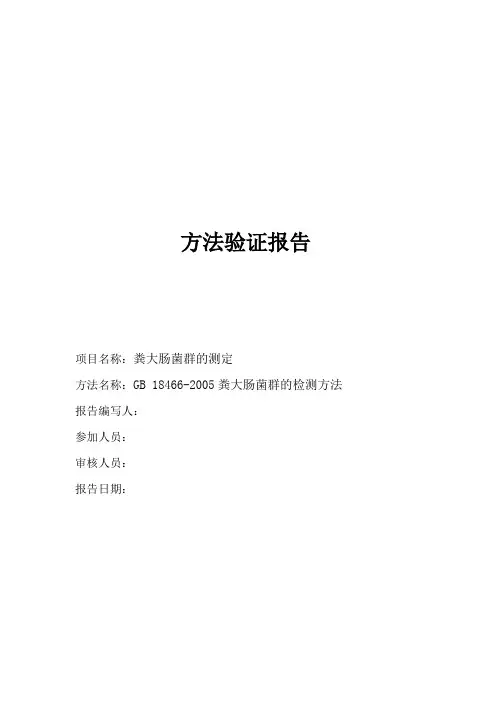 方法验证报告

项目名称：粪大肠菌群的测定

方法名称：GB 18466-2005粪大肠菌群的检测方法

报告编写人：

参加人员：

审核人员：

报告日期：